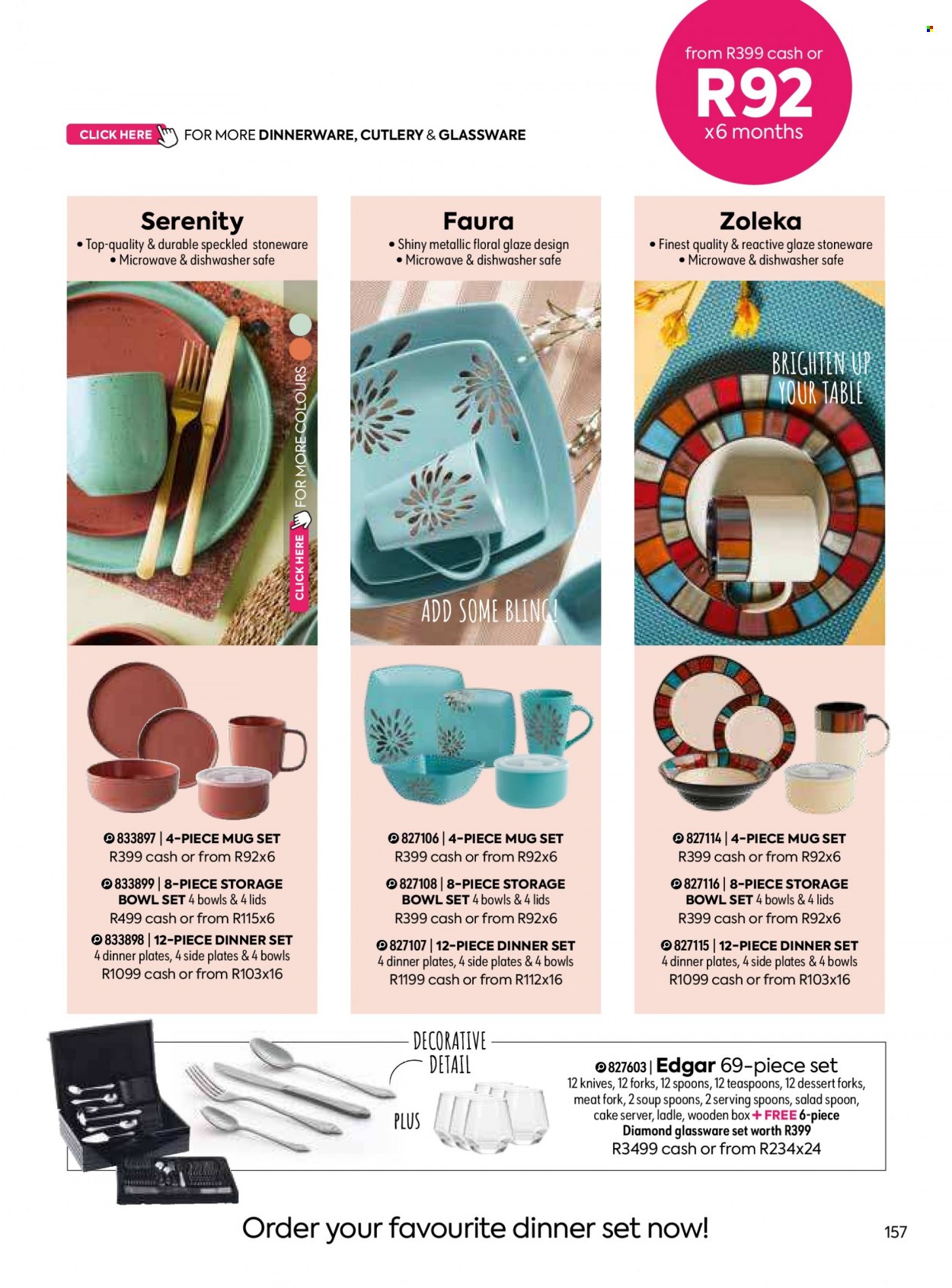 from R399 cash or
R92
x6 months

CLICK HERE FOR MORE DINNERWARE, CUTLERY & GLASSWARE

Serenity
• Top-quality & durable speckled stoneware
• Microwave & dishwasher safe

CLICK HERE FOR MORE COLOURS

833897 | 4-PIECE MUG SET
R399 cash or from R92x6

833899 | 8-PIECE STORAGE BOWL SET 4 bowls & 4 lids
R499 cash or from R115x6

833898 | 12-PIECE DINNER SET
4 dinner plates, 4 side plates & 4 bowls
R1099 cash or from R103x16

Faura
• Shiny metallic floral glaze design
• Microwave & dishwasher safe

ADD SOME BLING!

827106 | 4-PIECE MUG SET
R399 cash or from R92x6

827108 | 8-PIECE STORAGE BOWL SET 4 bowls & 4 lids
R399 cash or from R92x6

827107 | 12-PIECE DINNER SET
4 dinner plates, 4 side plates & 4 bowls
R1199 cash or from R112x16

Zoleka
• Finest quality & reactive glaze stoneware
• Microwave & dishwasher safe

BRIGHTEN UP YOUR TABLE

827114 | 4-PIECE MUG SET
R399 cash or from R92x6

827116 | 8-PIECE STORAGE BOWL SET 4 bowls & 4 lids
R399 cash or from R92x6

827115 | 12-PIECE DINNER SET
4 dinner plates, 4 side plates & 4 bowls
R1099 cash or from R103x16

DECORATIVE DETAIL

PLUS

827603 | Edgar 69-piece set
12 knives, 12 forks, 12 spoons, 12 teaspoons, 12 dessert forks, meat fork, 2 soup spoons, 2 serving spoons, salad spoon, cake server, ladle, wooden box + FREE 6-piece Diamond glassware set worth R399
R3499 cash or from R234x24

Order your favourite dinner set now!

157